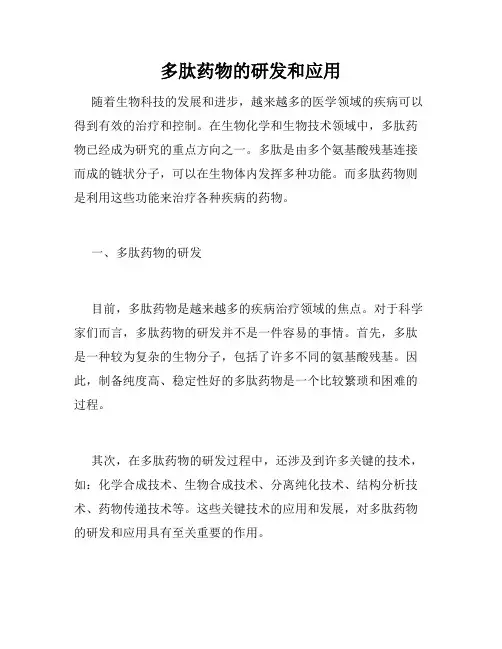 多肽药物的研发和应用

随着生物科技的发展和进步，越来越多的医学领域的疾病可以得到有效的治疗和控制。在生物化学和生物技术领域中，多肽药物已经成为研究的重点方向之一。多肽是由多个氨基酸残基连接而成的链状分子，可以在生物体内发挥多种功能。而多肽药物则是利用这些功能来治疗各种疾病的药物。

一、多肽药物的研发

目前，多肽药物是越来越多的疾病治疗领域的焦点。对于科学家们而言，多肽药物的研发并不是一件容易的事情。首先，多肽是一种较为复杂的生物分子，包括了许多不同的氨基酸残基。因此，制备纯度高、稳定性好的多肽药物是一个比较繁琐和困难的过程。

其次，在多肽药物的研发过程中，还涉及到许多关键的技术，如：化学合成技术、生物合成技术、分离纯化技术、结构分析技术、药物传递技术等。这些关键技术的应用和发展，对多肽药物的研发和应用具有至关重要的作用。